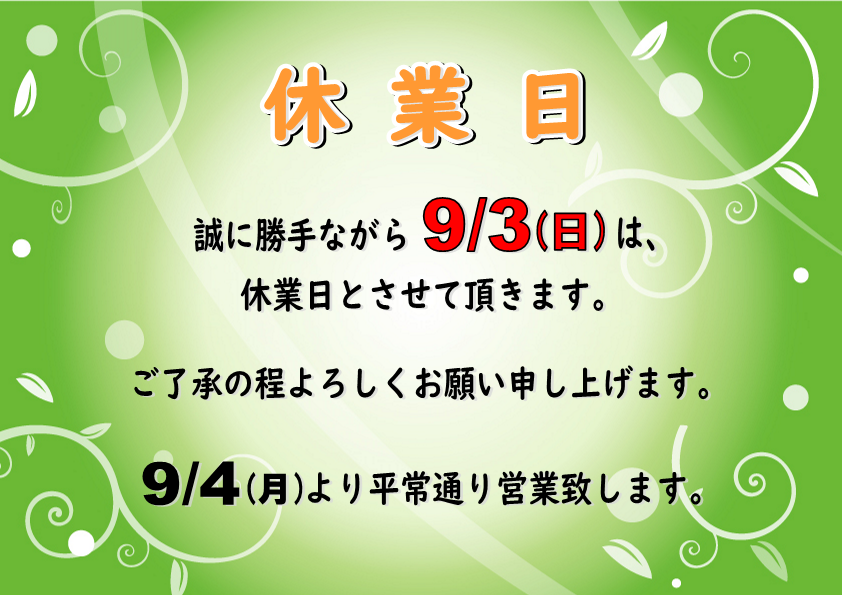 休 業 日

誠に勝手ながら 9/3(日)は、
休業日とさせて頂きます。

ご了承の程よろしくお願い申し上げます。

9/4(月)より平常通り営業致します。